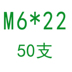 M6*22

50支